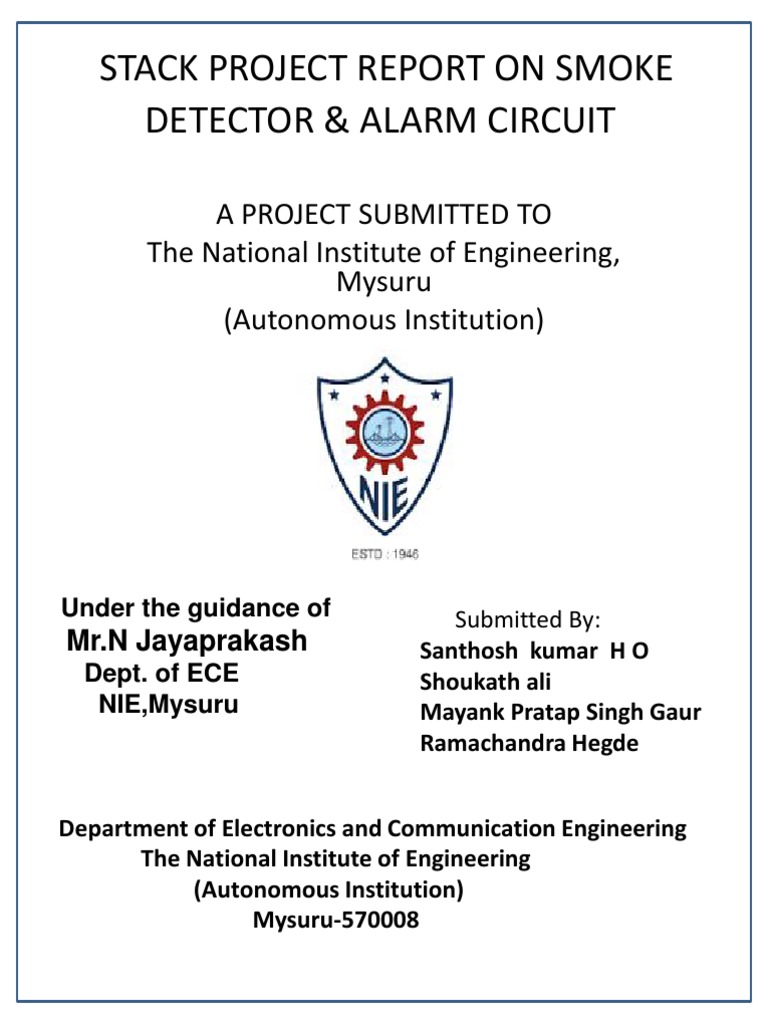 STACK PROJECT REPORT ON SMOKE DETECTOR & ALARM CIRCUIT

A PROJECT SUBMITTED TO
The National Institute of Engineering, Mysuru
(Autonomous Institution)

NIE

ESTD : 1946

Under the guidance of
Mr.N Jayaprakash
Dept. of ECE
NIE,Mysuru

Submitted By:
Santhosh kumar H O
Shoukath ali
Mayank Pratap Singh Gaur
Ramachandra Hegde

Department of Electronics and Communication Engineering
The National Institute of Engineering
(Autonomous Institution)
Mysuru-570008